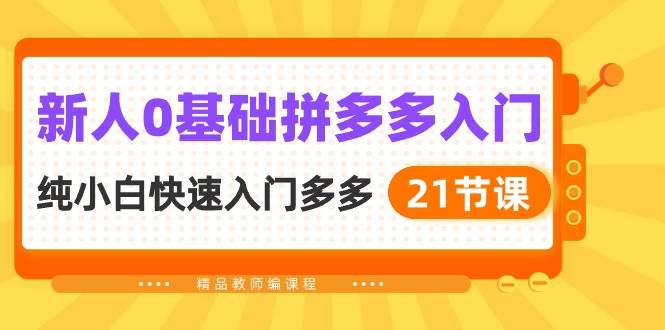 新人0基础拼多多入门

纯小白快速入门多多 21节课

精品教师编课程